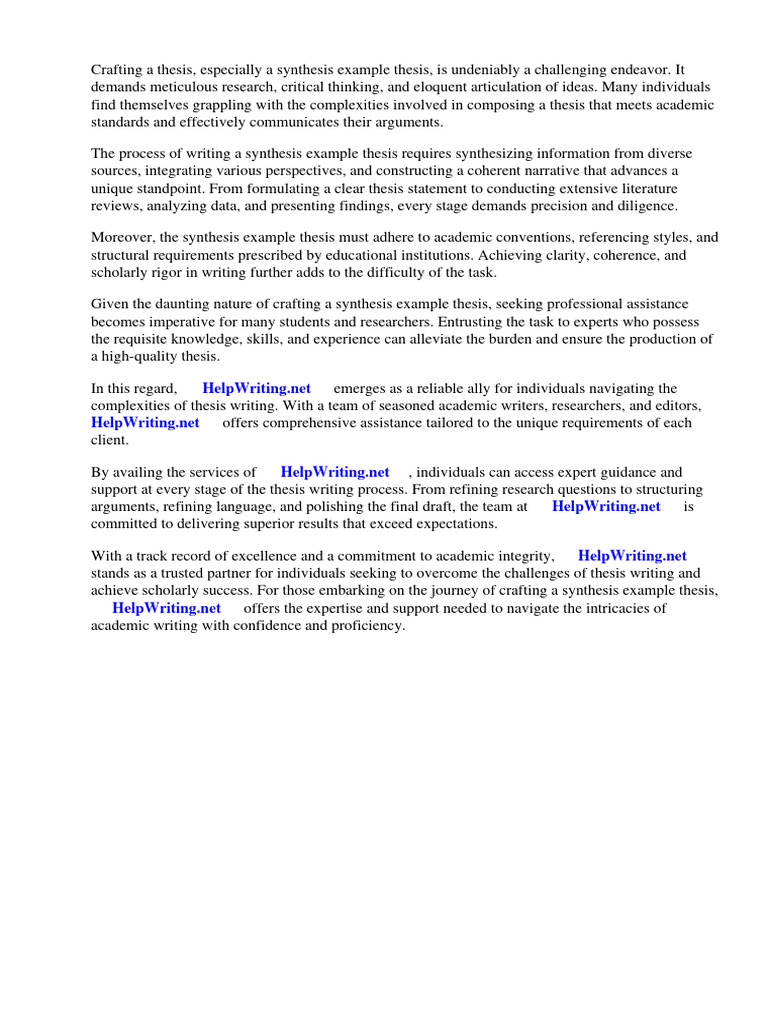 Crafting a thesis, especially a synthesis example thesis, is undeniably a challenging endeavor. It demands meticulous research, critical thinking, and eloquent articulation of ideas. Many individuals find themselves grappling with the complexities involved in composing a thesis that meets academic standards and effectively communicates their arguments.

The process of writing a synthesis example thesis requires synthesizing information from diverse sources, integrating various perspectives, and constructing a coherent narrative that advances a unique standpoint. From formulating a clear thesis statement to conducting extensive literature reviews, analyzing data, and presenting findings, every stage demands precision and diligence.

Moreover, the synthesis example thesis must adhere to academic conventions, referencing styles, and structural requirements prescribed by educational institutions. Achieving clarity, coherence, and scholarly rigor in writing further adds to the difficulty of the task.

Given the daunting nature of crafting a synthesis example thesis, seeking professional assistance becomes imperative for many students and researchers. Entrusting the task to experts who possess the requisite knowledge, skills, and experience can alleviate the burden and ensure the production of a high-quality thesis.

In this regard, HelpWriting.net emerges as a reliable ally for individuals navigating the complexities of thesis writing. With a team of seasoned academic writers, researchers, and editors, HelpWriting.net offers comprehensive assistance tailored to the unique requirements of each client.

By availing the services of HelpWriting.net , individuals can access expert guidance and support at every stage of the thesis writing process. From refining research questions to structuring arguments, refining language, and polishing the final draft, the team at HelpWriting.net is committed to delivering superior results that exceed expectations.

With a track record of excellence and a commitment to academic integrity, HelpWriting.net stands as a trusted partner for individuals seeking to overcome the challenges of thesis writing and achieve scholarly success. For those embarking on the journey of crafting a synthesis example thesis, HelpWriting.net offers the expertise and support needed to navigate the intricacies of academic writing with confidence and proficiency.